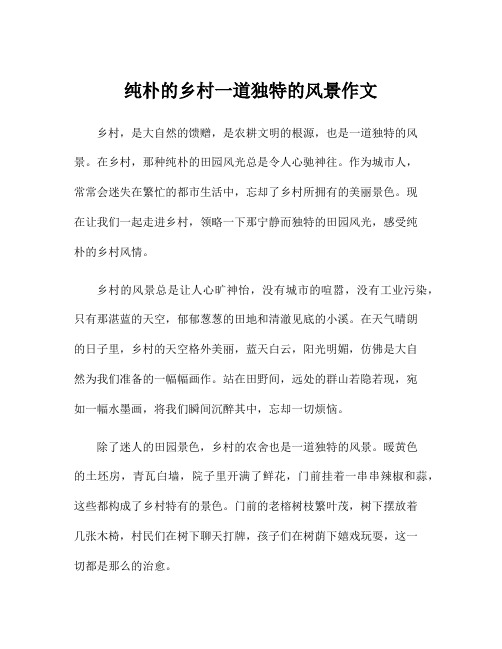 纯朴的乡村一道独特的风景作文

乡村，是大自然的馈赠，是农耕文明的根源，也是一道独特的风景。在乡村，那种纯朴的田园风光总是令人心驰神往。作为城市人，常常会迷失在繁忙的都市生活中，忘却了乡村所拥有的美丽景色。现在让我们一起走进乡村，领略一下那宁静而独特的田园风光，感受纯朴的乡村风情。

乡村的风景总是让人心旷神怡，没有城市的喧嚣，没有工业污染，只有那湛蓝的天空，郁郁葱葱的田地和清澈见底的小溪。在天气晴朗的日子里，乡村的天空格外美丽，蓝天白云，阳光明媚，仿佛是大自然为我们准备的一幅幅画作。站在田野间，远处的群山若隐若现，宛如一幅水墨画，将我们瞬间沉醉其中，忘却一切烦恼。

除了迷人的田园景色，乡村的农舍也是一道独特的风景。暖黄色的土坯房，青瓦白墙，院子里开满了鲜花，门前挂着一串串辣椒和蒜，这些都构成了乡村特有的景色。门前的老榕树枝繁叶茂，树下摆放着几张木椅，村民们在树下聊天打牌，孩子们在树荫下嬉戏玩耍，这一切都是那么的治愈。